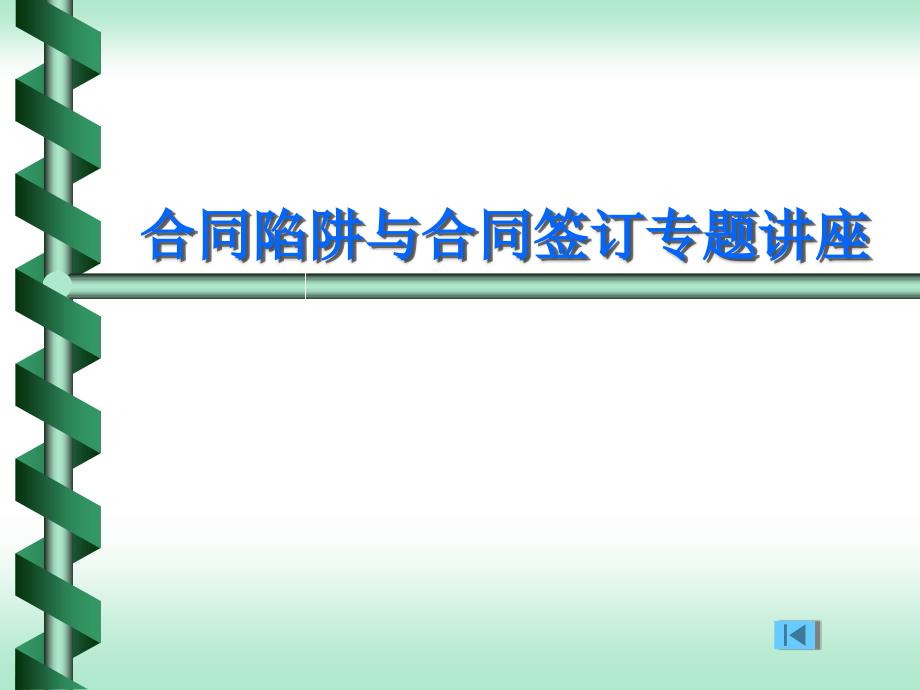 合同陷阱与合同签订专题讲座